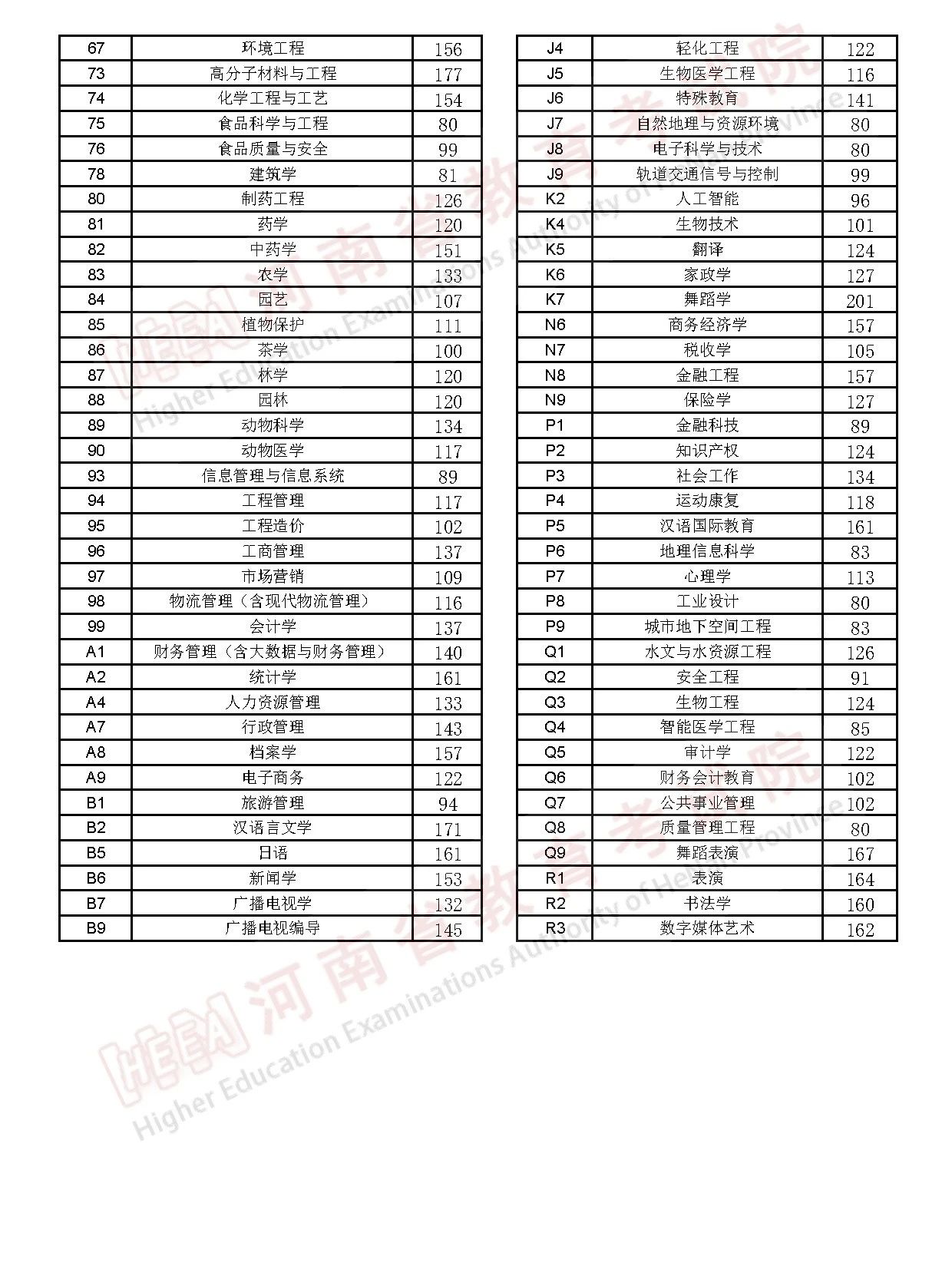 | 67 | 环境工程 | 156 |
|---|---|---|
| 73 | 高分子材料与工程 | 177 |
| 74 | 化学工程与工艺 | 154 |
| 75 | 食品科学与工程 | 80 |
| 76 | 食品质量与安全 | 99 |
| 78 | 建筑学 | 81 |
| 80 | 制药工程 | 126 |
| 81 | 药学 | 120 |
| 82 | 中药学 | 151 |
| 83 | 农学 | 133 |
| 84 | 园艺 | 107 |
| 85 | 植物保护 | 111 |
| 86 | 茶学 | 100 |
| 87 | 林学 | 120 |
| 88 | 园林 | 120 |
| 89 | 动物科学 | 134 |
| 90 | 动物医学 | 117 |
| 93 | 信息管理与信息系统 | 89 |
| 94 | 工程管理 | 117 |
| 95 | 工程造价 | 102 |
| 96 | 工商管理 | 137 |
| 97 | 市场营销 | 109 |
| 98 | 物流管理（含现代物流管理） | 116 |
| 99 | 会计学 | 137 |
| A1 | 财务管理（含大数据与财务管理） | 140 |
| A2 | 统计学 | 161 |
| A4 | 人力资源管理 | 133 |
| A7 | 行政管理 | 143 |
| A8 | 档案学 | 157 |
| A9 | 电子商务 | 122 |
| B1 | 旅游管理 | 94 |
| B2 | 汉语言文学 | 171 |
| B5 | 日语 | 161 |
| B6 | 新闻学 | 153 |
| B7 | 广播电视学 | 132 |
| B9 | 广播电视编导 | 145 |

| J4 | 轻化工程 | 122 |
|---|---|---|
| J5 | 生物医学工程 | 116 |
| J6 | 特殊教育 | 141 |
| J7 | 自然地理与资源环境 | 80 |
| J8 | 电子科学与技术 | 80 |
| J9 | 轨道交通信号与控制 | 99 |
| K2 | 人工智能 | 96 |
| K4 | 生物技术 | 101 |
| K5 | 翻译 | 124 |
| K6 | 家政学 | 127 |
| K7 | 舞蹈学 | 201 |
| N6 | 商务经济学 | 157 |
| N7 | 税收学 | 105 |
| N8 | 金融工程 | 157 |
| N9 | 保险学 | 127 |
| P1 | 金融科技 | 89 |
| P2 | 知识产权 | 124 |
| P3 | 社会工作 | 134 |
| P4 | 运动康复 | 118 |
| P5 | 汉语国际教育 | 161 |
| P6 | 地理信息科学 | 83 |
| P7 | 心理学 | 113 |
| P8 | 工业设计 | 80 |
| P9 | 城市地下空间工程 | 83 |
| Q1 | 水文与水资源工程 | 126 |
| Q2 | 安全工程 | 91 |
| Q3 | 生物工程 | 124 |
| Q4 | 智能医学工程 | 85 |
| Q5 | 审计学 | 122 |
| Q6 | 财务会计教育 | 102 |
| Q7 | 公共事业管理 | 102 |
| Q8 | 质量管理工程 | 80 |
| Q9 | 舞蹈表演 | 167 |
| R1 | 表演 | 164 |
| R2 | 书法学 | 160 |
| R3 | 数字媒体艺术 | 162 |

河南省教育考试院
Higher Education Examinations Authority of Henan Province